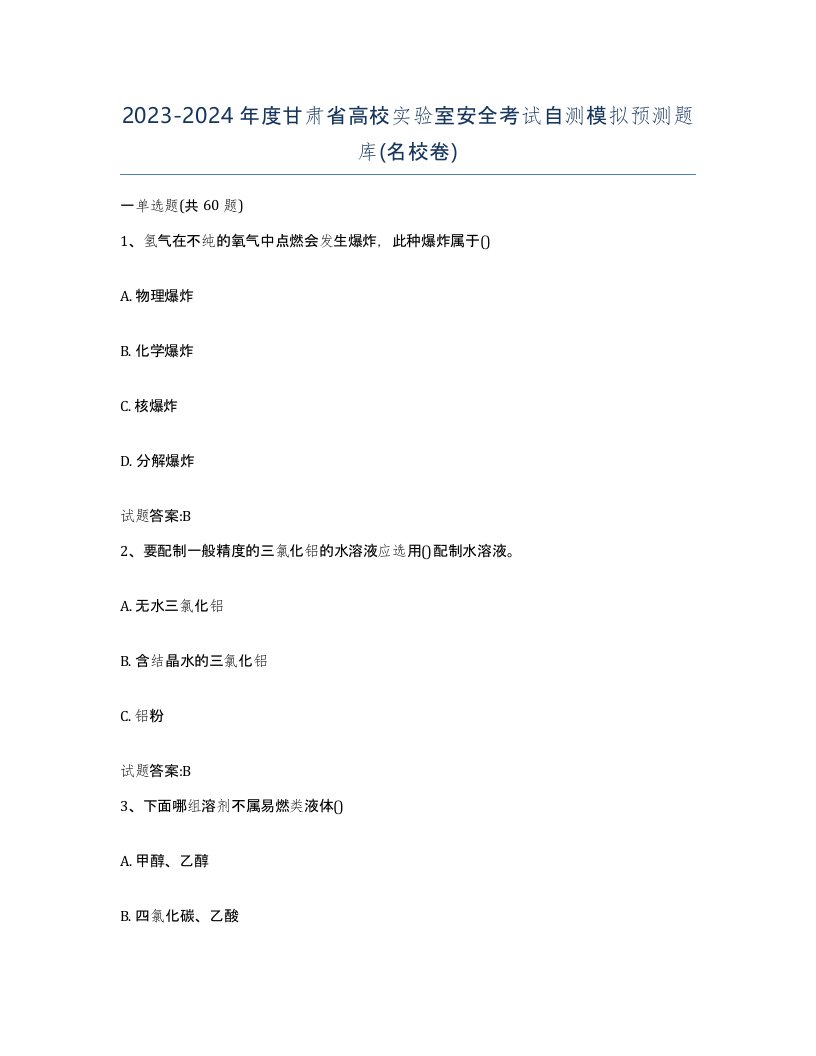 2023-2024 年度甘肃省高校实验室安全考试自测模拟预测题库(名校卷)

一单选题(共 60 题)

1、氢气在不纯的氧气中点燃会发生爆炸，此种爆炸属于()

A. 物理爆炸

B. 化学爆炸

C. 核爆炸

D. 分解爆炸

试题答案:B

2、要配制一般精度的三氯化铝的水溶液应选用()配制水溶液。

A. 无水三氯化铝

B. 含结晶水的三氯化铝

C. 铝粉

试题答案:B

3、下面哪组溶剂不属易燃类液体()

A. 甲醇、乙醇

B. 四氯化碳、乙酸